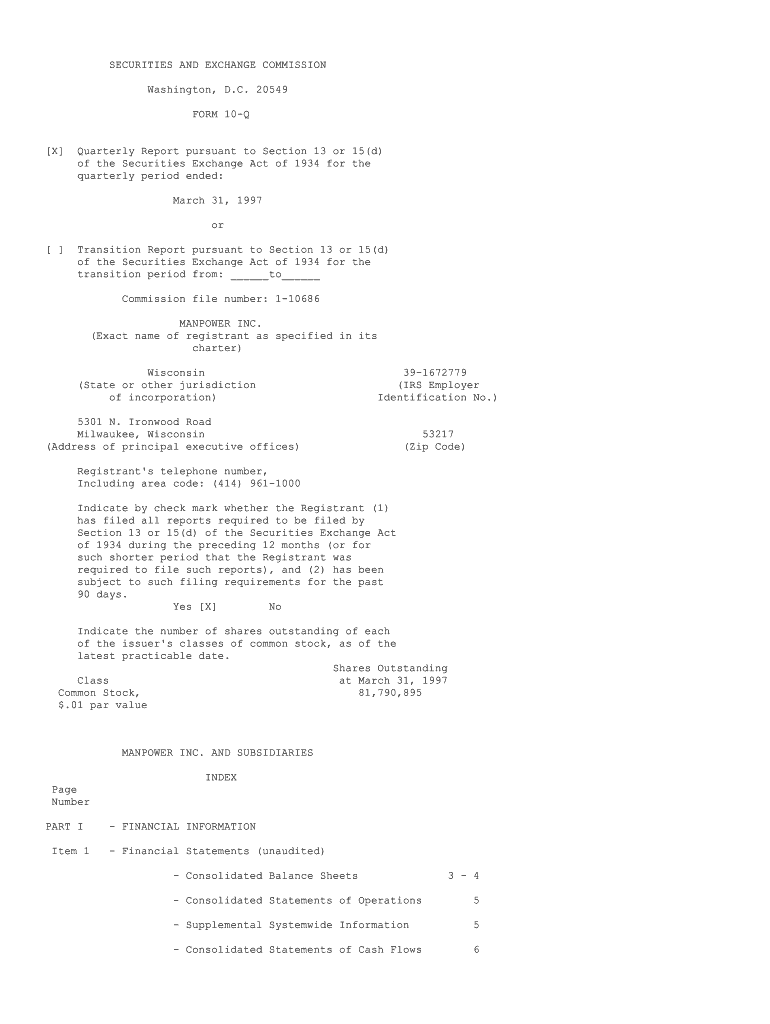 SECURITIES AND EXCHANGE COMMISSION

Washington, D.C. 20549

FORM 10-Q

[X] Quarterly Report pursuant to Section 13 or 15(d) of the Securities Exchange Act of 1934 for the quarterly period ended:

March 31, 1997

or

[ ] Transition Report pursuant to Section 13 or 15(d) of the Securities Exchange Act of 1934 for the transition period from: ____to____

Commission file number: 1-10686

MANPOWER INC.
(Exact name of registrant as specified in its charter)

Wisconsin
(State or other jurisdiction of incorporation)

39-1672779
(IRS Employer Identification No.)

5301 N. Ironwood Road
Milwaukee, Wisconsin
(Address of principal executive offices)

53217
(Zip Code)

Registrant's telephone number,
Including area code: (414) 961-1000

Indicate by check mark whether the Registrant (1) has filed all reports required to be filed by Section 13 or 15(d) of the Securities Exchange Act of 1934 during the preceding 12 months (or for such shorter period that the Registrant was required to file such reports), and (2) has been subject to such filing requirements for the past 90 days.
Yes [X] No

Indicate the number of shares outstanding of each of the issuer's classes of common stock, as of the latest practicable date.

| Class | Shares Outstanding at March 31, 1997 |
|---|---|
| Common Stock, $.01 par value | 81,790,895 |

MANPOWER INC. AND SUBSIDIARIES

INDEX

Page
Number

PART I - FINANCIAL INFORMATION

Item 1 - Financial Statements (unaudited)

- Consolidated Balance Sheets 3 - 4

- Consolidated Statements of Operations 5

- Supplemental Systemwide Information 5

- Consolidated Statements of Cash Flows 6